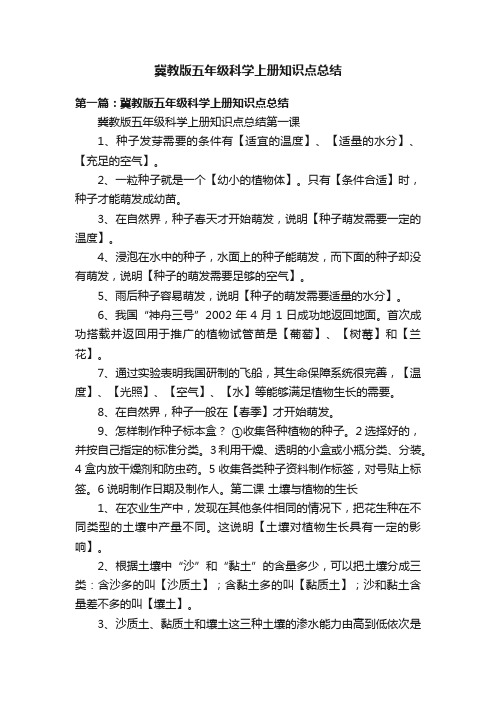 冀教版五年级科学上册知识点总结

第一篇：冀教版五年级科学上册知识点总结

冀教版五年级科学上册知识点总结第一课

1、种子发芽需要的条件有【适宜的温度】、【适量的水分】、【充足的空气】。

2、一粒种子就是一个【幼小的植物体】。只有【条件合适】时，种子才能萌发成幼苗。

3、在自然界，种子春天才开始萌发，说明【种子萌发需要一定的温度】。

4、浸泡在水中的种子，水面上的种子能萌发，而下面的种子却没有萌发，说明【种子的萌发需要足够的空气】。

5、雨后种子容易萌发，说明【种子的萌发需要适量的水分】。

6、我国“神舟三号”2002 年 4 月 1 日成功地返回地面。首次成功搭载并返回用于推广的植物试管苗是【葡萄】、【树莓】和【兰花】。

7、通过实验表明我国研制的飞船，其生命保障系统很完善，【温度】、【光照】、【空气】、【水】等能够满足植物生长的需要。

8、在自然界，种子一般在【春季】才开始萌发。

9、怎样制作种子标本盒？ ①收集各种植物的种子。2 选择好的，并按自己指定的标准分类。3 利用干燥、透明的小盒或小瓶分类、分装。4 盒内放干燥剂和防虫药。5 收集各类种子资料制作标签，对号贴上标签。6 说明制作日期及制作人。第二课 土壤与植物的生长

1、在农业生产中，发现在其他条件相同的情况下，把花生种在不同类型的土壤中产量不同。这说明【土壤对植物生长具有一定的影响】。

2、根据土壤中“沙”和“黏土”的含量多少，可以把土壤分成三类：含沙多的叫【沙质土】；含黏土多的叫【黏质土】；沙和黏土含量差不多的叫【壤土】。

3、沙质土、黏质土和壤土这三种土壤的渗水能力由高到低依次是